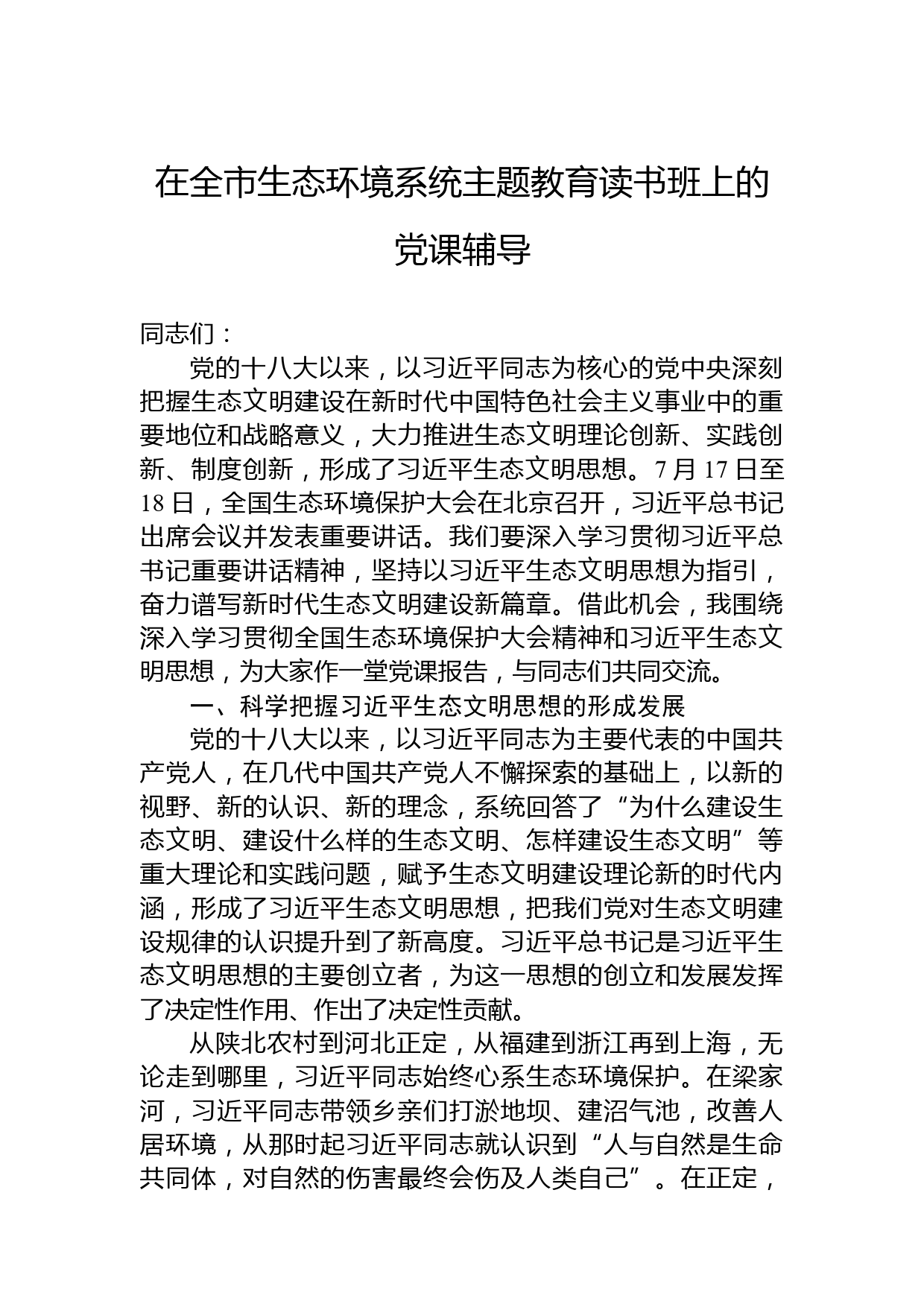 在全市生态环境系统主题教育读书班上的党课辅导

同志们：

党的十八大以来，以习近平同志为核心的党中央深刻把握生态文明建设在新时代中国特色社会主义事业中的重要地位和战略意义，大力推进生态文明理论创新、实践创新、制度创新，形成了习近平生态文明思想。7月17日至18日，全国生态环境保护大会在北京召开，习近平总书记出席会议并发表重要讲话。我们要深入学习贯彻习近平总书记重要讲话精神，坚持以习近平生态文明思想为指引，奋力谱写新时代生态文明建设新篇章。借此机会，我围绕深入学习贯彻全国生态环境保护大会精神和习近平生态文明思想，为大家作一堂党课报告，与同志们共同交流。

一、科学把握习近平生态文明思想的形成发展

党的十八大以来，以习近平同志为主要代表的中国共产党人，在几代中国共产党人不懈探索的基础上，以新的视野、新的认识、新的理念，系统回答了“为什么建设生态文明、建设什么样的生态文明、怎样建设生态文明”等重大理论和实践问题，赋予生态文明建设理论新的时代内涵，形成了习近平生态文明思想，把我们党对生态文明建设规律的认识提升到了新高度。习近平总书记是习近平生态文明思想的主要创立者，为这一思想的创立和发展发挥了决定性作用、作出了决定性贡献。

从陕北农村到河北正定，从福建到浙江再到上海，无论走到哪里，习近平同志始终心系生态环境保护。在梁家河，习近平同志带领乡亲们打淤地坝、建沼气池，改善人居环境，从那时起习近平同志就认识到“人与自然是生命共同体，对自然的伤害最终会伤及人类自己”。在正定，